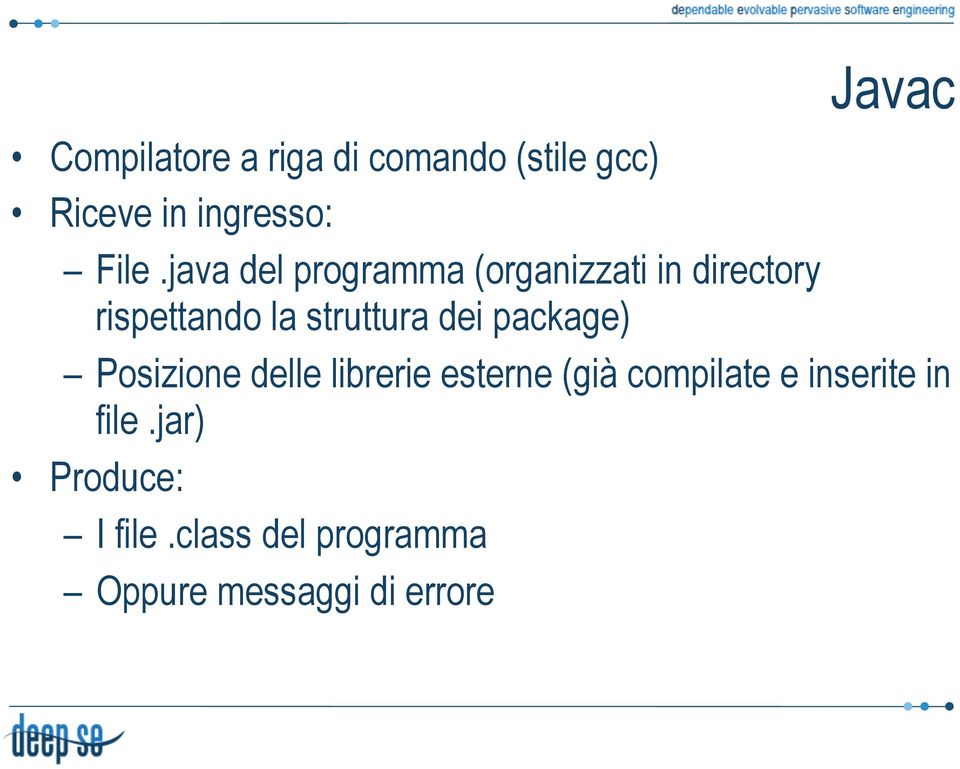 dependable evolvable pervasive software engineering

Javac

• Compilatore a riga di comando (stile gcc)
• Riceve in ingresso:
– File .java del programma (organizzati in directory rispettando la struttura dei package)
– Posizione delle librerie esterne (già compilate e inserite in file .jar)
• Produce:
– I file .class del programma
– Oppure messaggi di errore

deep se